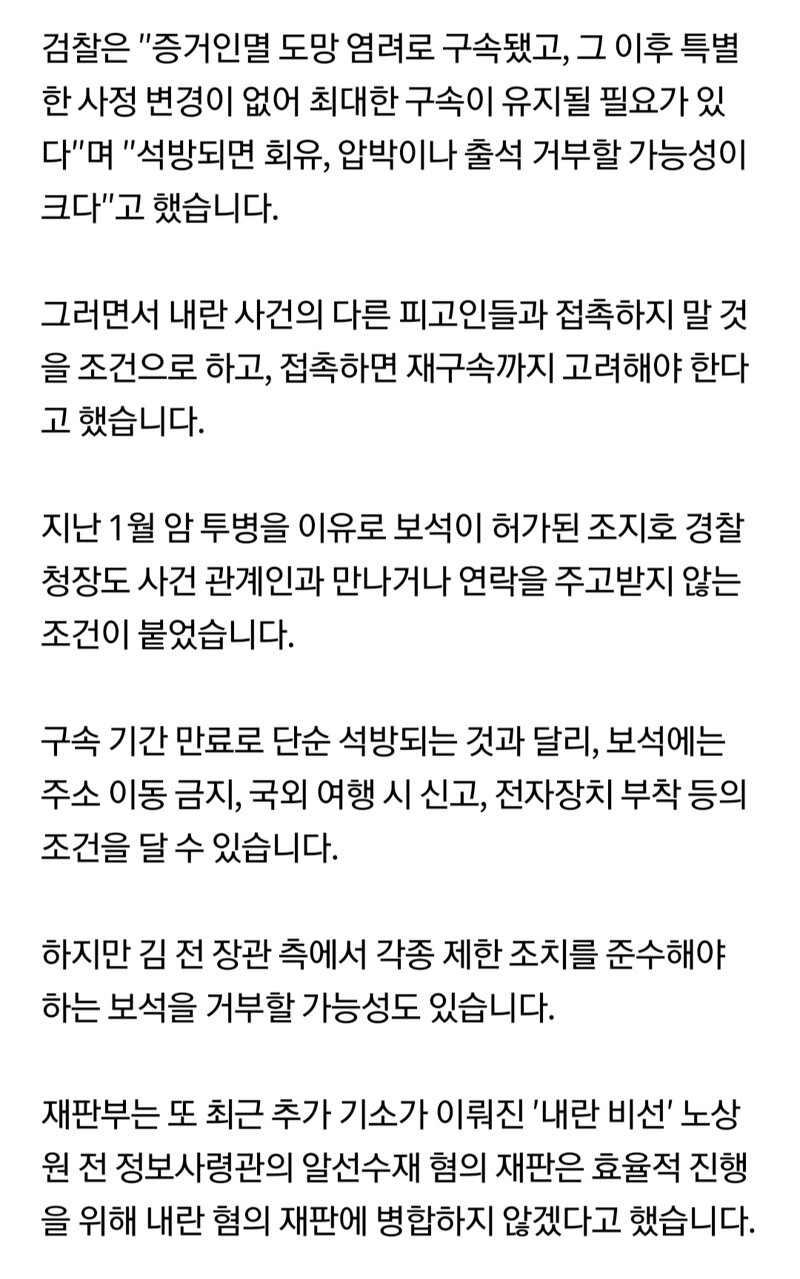 검찰은 "증거인멸 도망 염려로 구속됐고, 그 이후 특별한 사정 변경이 없어 최대한 구속이 유지될 필요가 있다"며 "석방되면 회유, 압박이나 출석 거부할 가능성이 크다"고 했습니다.

그러면서 내란 사건의 다른 피고인들과 접촉하지 말 것을 조건으로 하고, 접촉하면 재구속까지 고려해야 한다고 했습니다.

지난 1월 암 투병을 이유로 보석이 허가된 조지호 경찰청장도 사건 관계인과 만나거나 연락을 주고받지 않는 조건이 붙었습니다.

구속 기간 만료로 단순 석방되는 것과 달리, 보석에는 주소 이동 금지, 국외 여행 시 신고, 전자장치 부착 등의 조건을 달 수 있습니다.

하지만 김 전 장관 측에서 각종 제한 조치를 준수해야 하는 보석을 거부할 가능성도 있습니다.

재판부는 또 최근 추가 기소가 이뤄진 '내란 비선' 노상원 전 정보사령관의 알선수재 혐의 재판은 효율적 진행을 위해 내란 혐의 재판에 병합하지 않겠다고 했습니다.